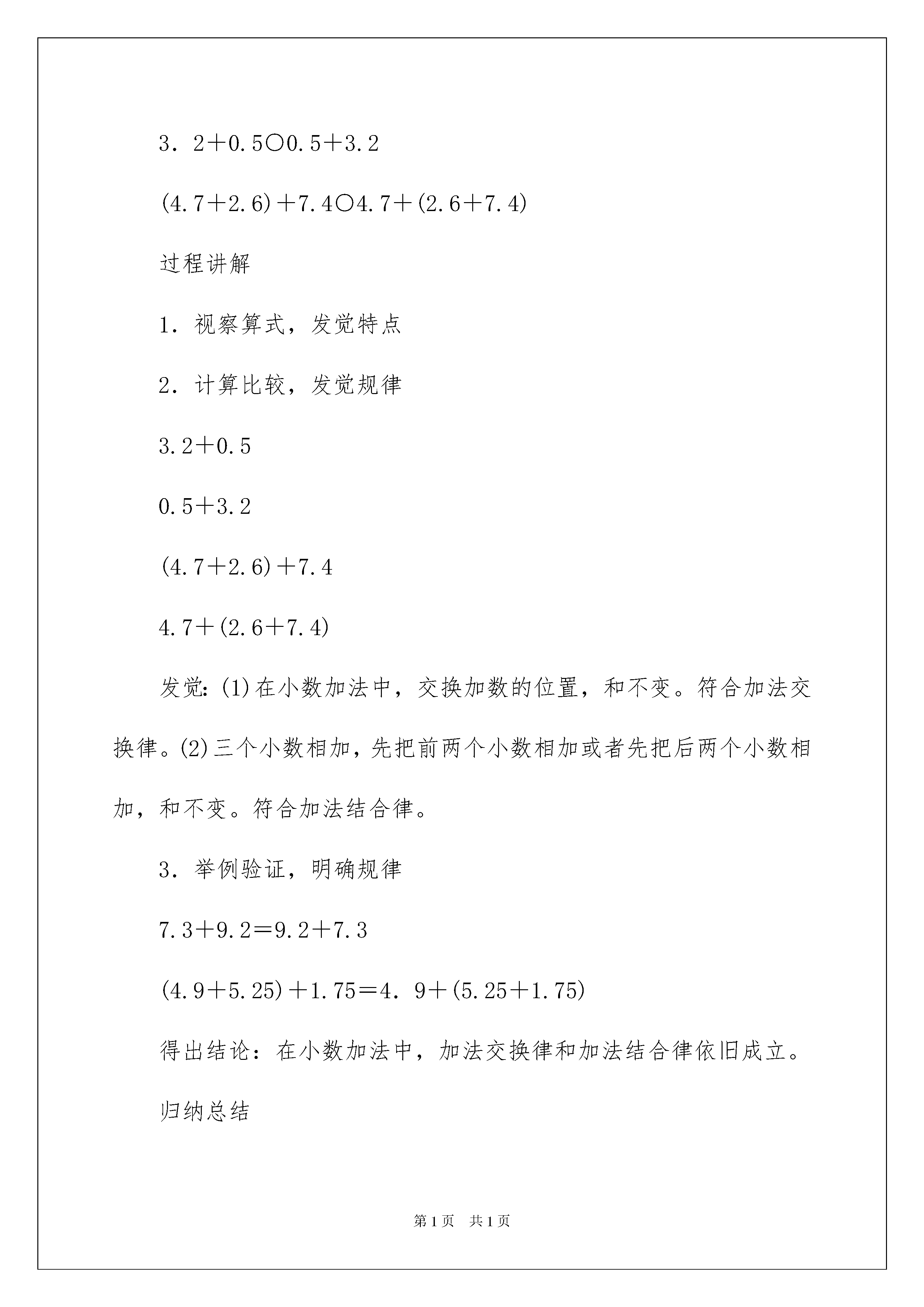 3．2＋0.5○0.5＋3.2

(4.7＋2.6)＋7.4○4.7＋(2.6＋7.4)

过程讲解

1．视察算式，发觉特点

2．计算比较，发觉规律

3.2＋0.5

0.5＋3.2

(4.7＋2.6)＋7.4

4.7＋(2.6＋7.4)

发觉：(1)在小数加法中，交换加数的位置，和不变。符合加法交换律。(2)三个小数相加，先把前两个小数相加或者先把后两个小数相加，和不变。符合加法结合律。

3．举例验证，明确规律

7.3＋9.2＝9.2＋7.3

(4.9＋5.25)＋1.75＝4．9＋(5.25＋1.75)

得出结论：在小数加法中，加法交换律和加法结合律依旧成立。

归纳总结

第1页　共1页